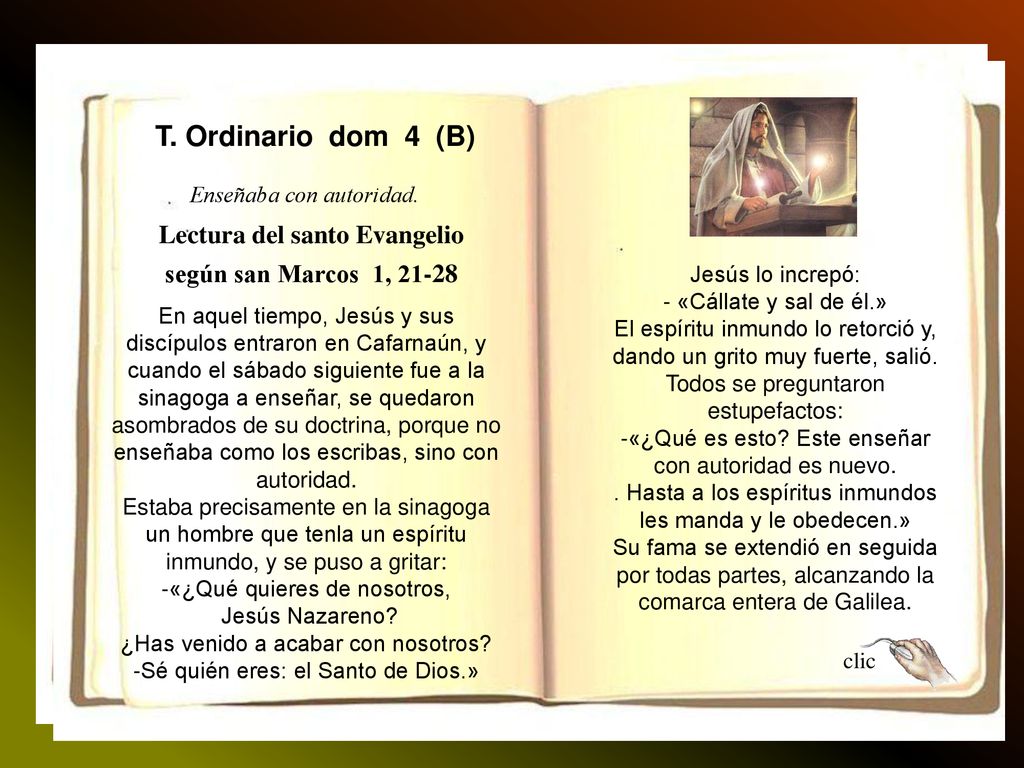 T. Ordinario dom 4 (B)

Enseñaba con autoridad.

Lectura del santo Evangelio según san Marcos 1, 21-28

En aquel tiempo, Jesús y sus discípulos entraron en Cafarnaún, y cuando el sábado siguiente fue a la sinagoga a enseñar, se quedaron asombrados de su doctrina, porque no enseñaba como los escribas, sino con autoridad.
Estaba precisamente en la sinagoga un hombre que tenla un espíritu inmundo, y se puso a gritar:
-«¿Qué quieres de nosotros, Jesús Nazareno?
¿Has venido a acabar con nosotros?
-Sé quién eres: el Santo de Dios.»

Jesús lo increpó:
- «Cállate y sal de él.»
El espíritu inmundo lo retorció y, dando un grito muy fuerte, salió.
Todos se preguntaron estupefactos:
-«¿Qué es esto? Este enseñar con autoridad es nuevo.
. Hasta a los espíritus inmundos les manda y le obedecen.»
Su fama se extendió en seguida por todas partes, alcanzando la comarca entera de Galilea.

clic